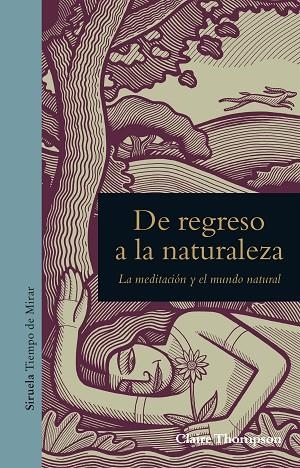 Siruela Tiempo de Mirar

De regreso a la naturaleza

La meditación y el mundo natural

Claire Thompson